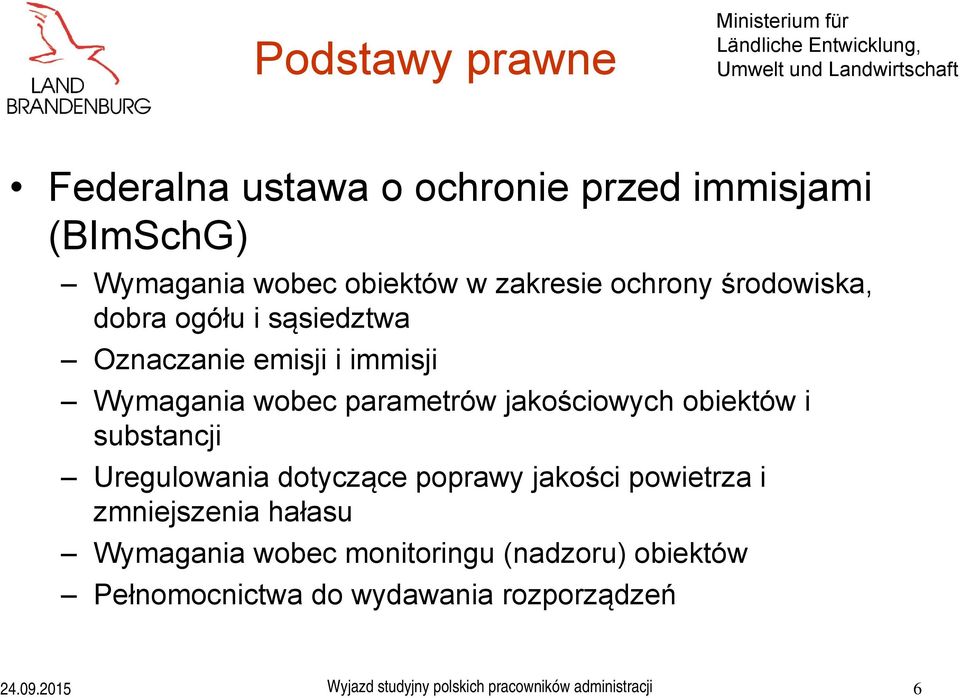 LAND
BRANDENBURG

Podstawy prawne

Ministerium für
Ländliche Entwicklung,
Umwelt und Landwirtschaft

• Federalna ustawa o ochronie przed immisjami (BImSchG)
– Wymagania wobec obiektów w zakresie ochrony środowiska, dobra ogółu i sąsiedztwa
– Oznaczanie emisji i immisji
– Wymagania wobec parametrów jakościowych obiektów i substancji
– Uregulowania dotyczące poprawy jakości powietrza i zmniejszenia hałasu
– Wymagania wobec monitoringu (nadzoru) obiektów
– Pełnomocnictwa do wydawania rozporządzeń

24.09.2015
Wyjazd studyjny polskich pracowników administracji
6